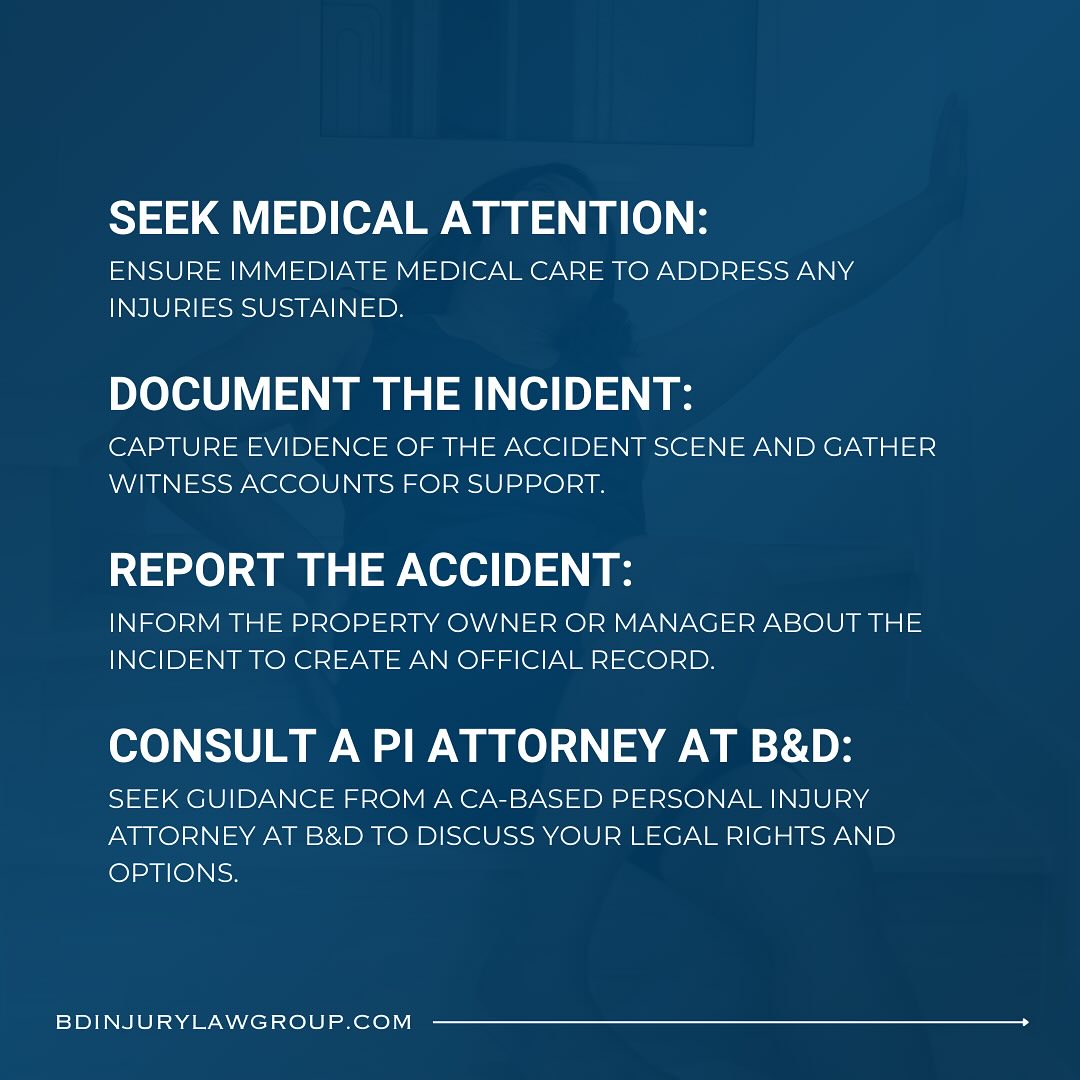 SEEK MEDICAL ATTENTION:
ENSURE IMMEDIATE MEDICAL CARE TO ADDRESS ANY INJURIES SUSTAINED.

DOCUMENT THE INCIDENT:
CAPTURE EVIDENCE OF THE ACCIDENT SCENE AND GATHER WITNESS ACCOUNTS FOR SUPPORT.

REPORT THE ACCIDENT:
INFORM THE PROPERTY OWNER OR MANAGER ABOUT THE INCIDENT TO CREATE AN OFFICIAL RECORD.

CONSULT A PI ATTORNEY AT B&D:
SEEK GUIDANCE FROM A CA-BASED PERSONAL INJURY ATTORNEY AT B&D TO DISCUSS YOUR LEGAL RIGHTS AND OPTIONS.

BDINJURYLAWGROUP.COM